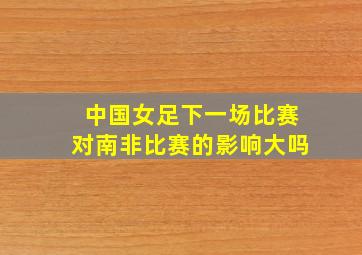 中国女足下一场比赛
对南非比赛的影响大吗